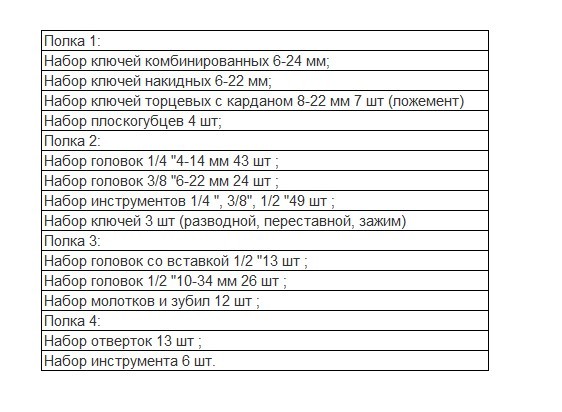 | Полка 1: |
|---|
| Набор ключей комбинированных 6-24 мм; |
| Набор ключей накидных 6-22 мм; |
| Набор ключей торцевых с карданом 8-22 мм 7 шт (ложемент) |
| Набор плоскогубцев 4 шт; |
| Полка 2: |
| Набор головок 1/4 "4-14 мм 43 шт ; |
| Набор головок 3/8 "6-22 мм 24 шт ; |
| Набор инструментов 1/4 ", 3/8", 1/2 "49 шт ; |
| Набор ключей 3 шт (разводной, переставной, зажим) |
| Полка 3: |
| Набор головок со вставкой 1/2 "13 шт ; |
| Набор головок 1/2 "10-34 мм 26 шт ; |
| Набор молотков и зубил 12 шт ; |
| Полка 4: |
| Набор отверток 13 шт ; |
| Набор инструмента 6 шт. |